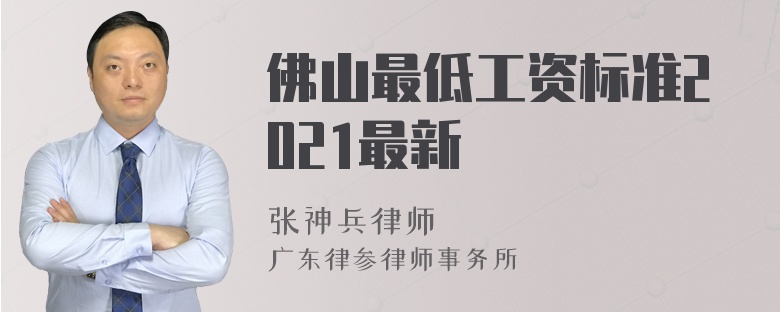 佛山最低工资标准2021最新

张神兵律师
广东律参律师事务所